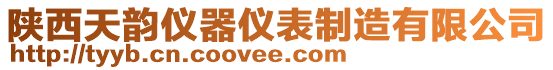 陕西天韵仪器仪表制造有限公司
http://tyyb.cn.coovee.com